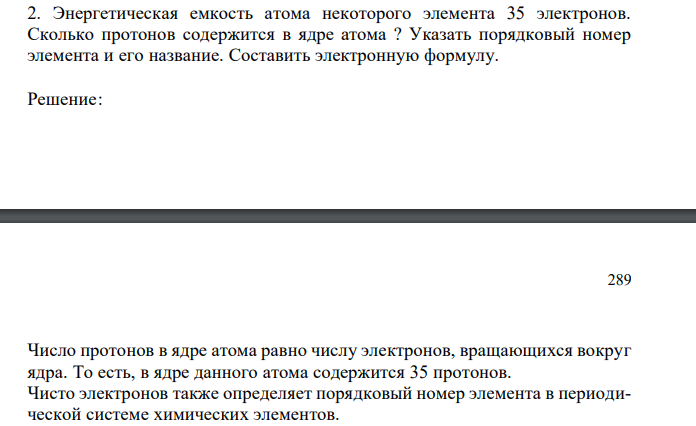 2. Энергетическая емкость атома некоторого элемента 35 электронов. Сколько протонов содержится в ядре атома ? Указать порядковый номер элемента и его название. Составить электронную формулу.

Решение:

289

Число протонов в ядре атома равно числу электронов, вращающихся вокруг ядра. То есть, в ядре данного атома содержится 35 протонов.
Чисто электронов также определяет порядковый номер элемента в периодической системе химических элементов.